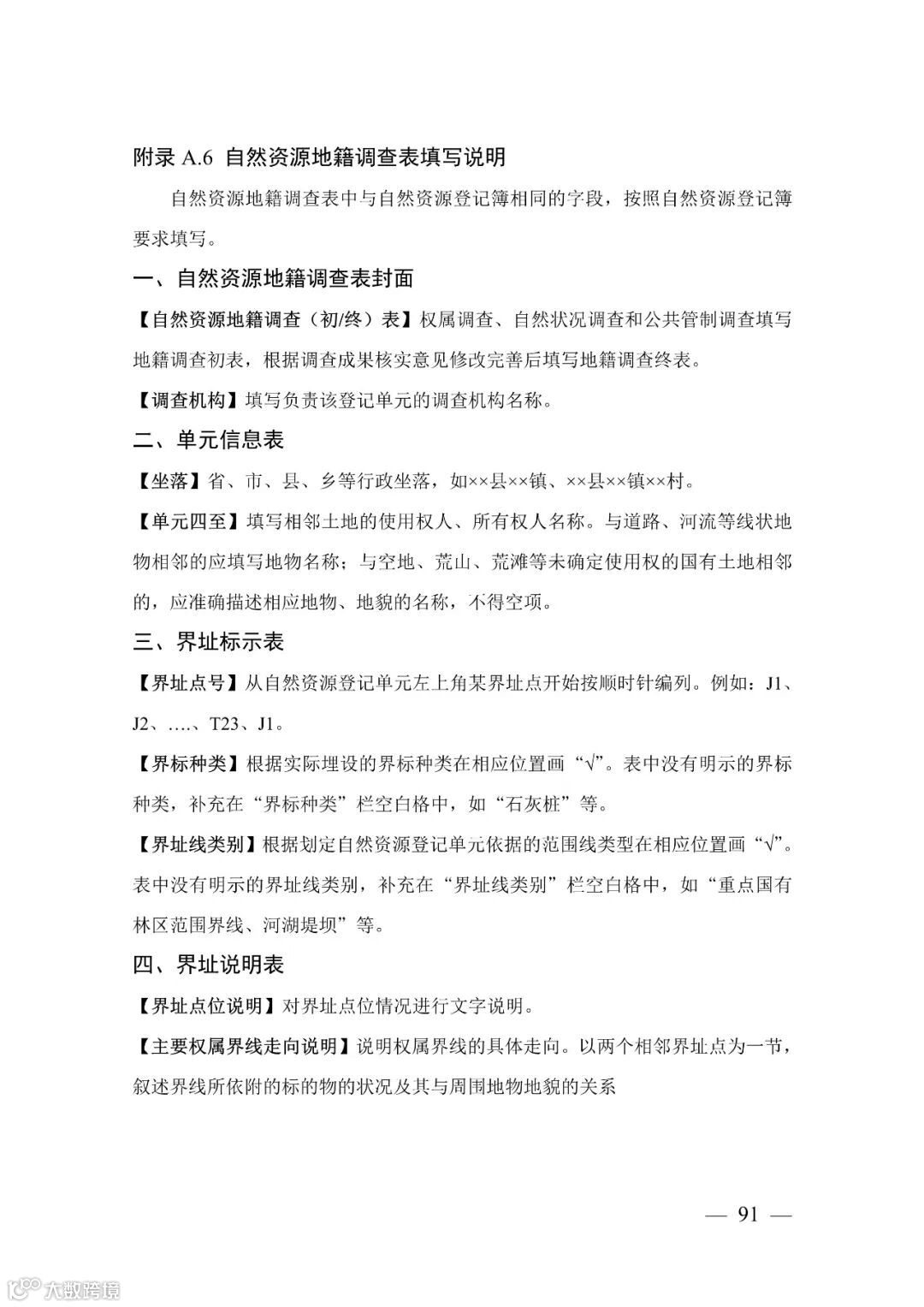 附录 A.6 自然资源地籍调查表填写说明

自然资源地籍调查表中与自然资源登记簿相同的字段，按照自然资源登记簿要求填写。

一、自然资源地籍调查表封面

【自然资源地籍调查（初/终）表】权属调查、自然状况调查和公共管制调查填写地籍调查初表，根据调查成果核实意见修改完善后填写地籍调查终表。

【调查机构】填写负责该登记单元的调查机构名称。

二、单元信息表

【坐落】省、市、县、乡等行政坐落，如××县××镇、××县××镇××村。

【单元四至】填写相邻土地的使用权人、所有权人名称。与道路、河流等线状地物相邻的应填写地物名称；与空地、荒山、荒滩等未确定使用权的国有土地相邻的，应准确描述相应地物、地貌的名称，不得空项。

三、界址标示表

【界址点号】从自然资源登记单元左上角某界址点开始按顺时针编列。例如：J1、J2、….、T23、J1。

【界标种类】根据实际埋设的界标种类在相应位置画“√”。表中没有明示的界标种类，补充在“界标种类”栏空白格中，如“石灰桩”等。

【界址线类别】根据划定自然资源登记单元依据的范围线类型在相应位置画“√”。表中没有明示的界址线类别，补充在“界址线类别”栏空白格中，如“重点国有林区范围界线、河湖堤坝”等。

四、界址说明表

【界址点位说明】对界址点位情况进行文字说明。

【主要权属界线走向说明】说明权属界线的具体走向。以两个相邻界址点为一节，叙述界线所依附的标的物的状况及其与周围地物地貌的关系

— 91 —

大数跨境